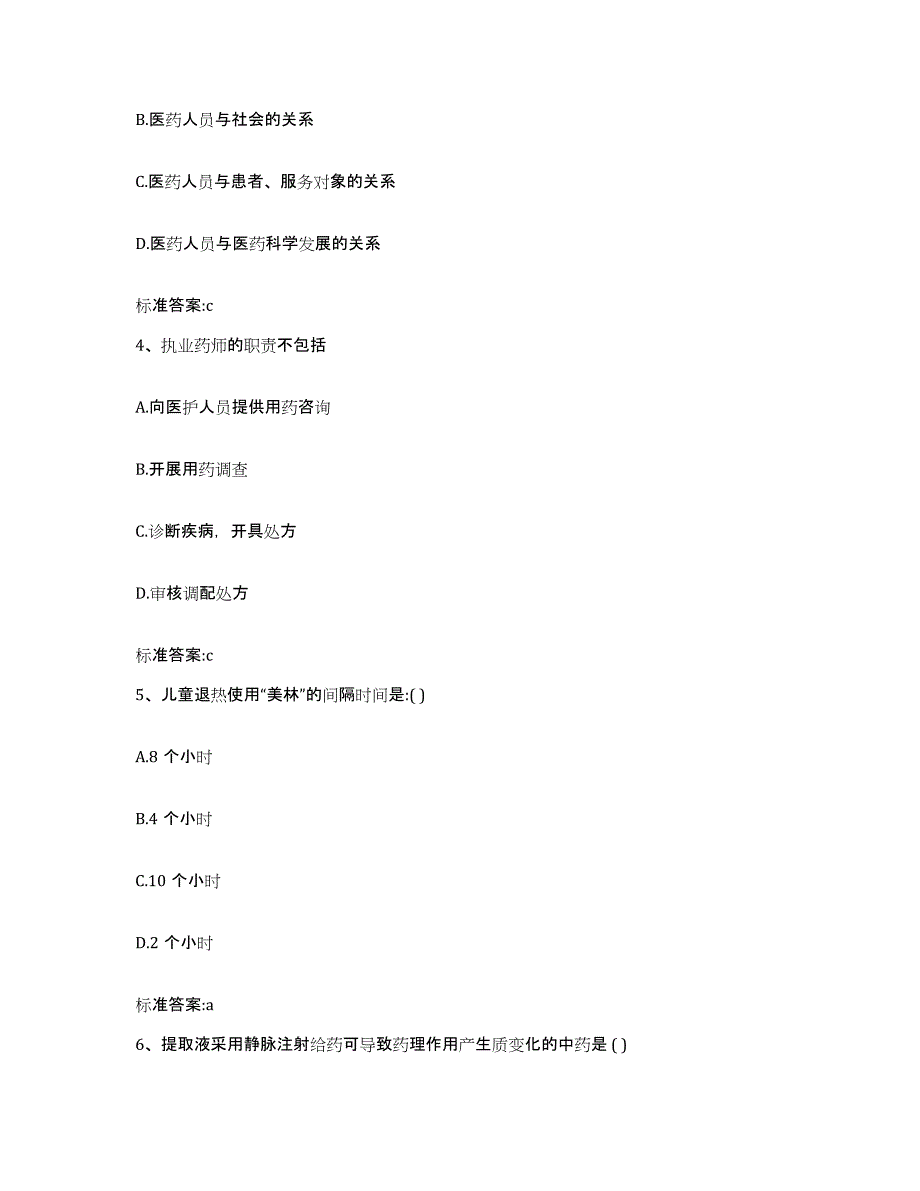 B.医药人员与社会的关系

C.医药人员与患者、服务对象的关系

D.医药人员与医药科学发展的关系

标准答案:c

4、执业药师的职责不包括

A.向医护人员提供用药咨询

B.开展用药调查

C.诊断疾病，开具处方

D.审核调配处方

标准答案:c

5、儿童退热使用“美林”的间隔时间是:( )

A.8 个小时

B.4 个小时

C.10 个小时

D.2 个小时

标准答案:a

6、提取液采用静脉注射给药可导致药理作用产生质变化的中药是 ( )